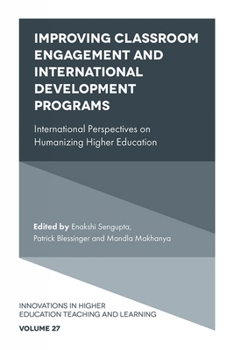 IMPROVING CLASSROOM ENGAGEMENT AND INTERNATIONAL DEVELOPMENT PROGRAMS

International Perspectives on Humanizing Higher Education

Edited by Enakshi Sengupta, Patrick Blessinger and Mandla Makhanya

INNOVATIONS IN HIGHER EDUCATION TEACHING AND LEARNING

VOLUME 27